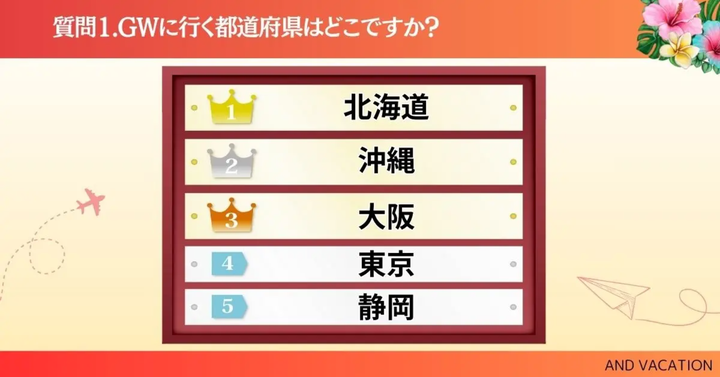 質問1.GWに行く都道府県はどこですか？

1 北海道
2 沖縄
3 大阪
4 東京
5 静岡

AND VACATION